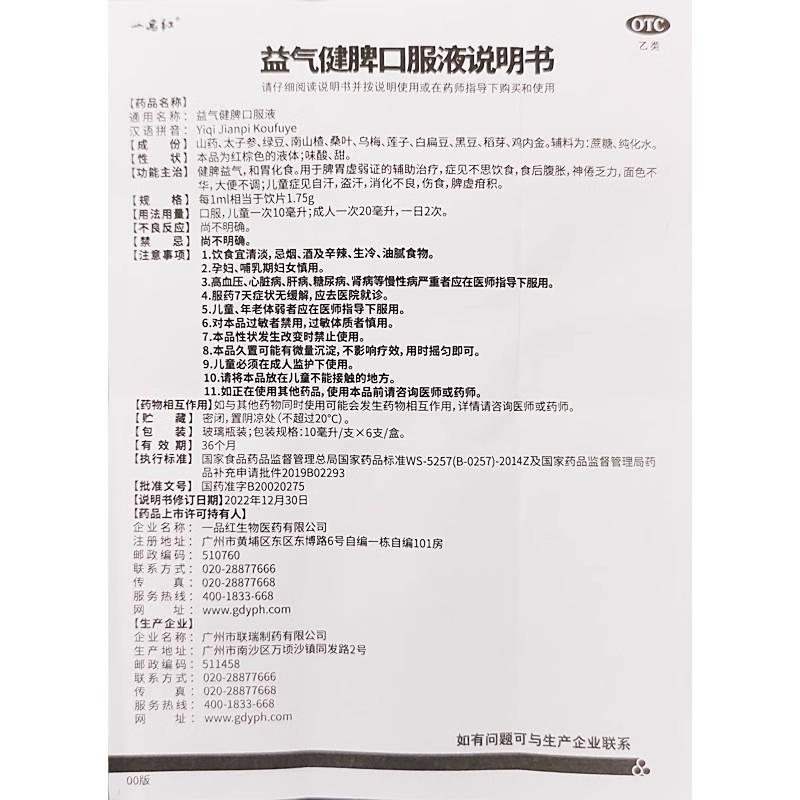 一品红

OTC
乙类

益气健脾口服液说明书

请仔细阅读说明书并按说明使用或在药师指导下购买和使用

【药品名称】
通用名称：益气健脾口服液
汉语拼音：Yiqi Jianpi Koufuye
【成　　份】山药、太子参、绿豆、南山楂、桑叶、乌梅、莲子、白扁豆、黑豆、稻芽、鸡内金。辅料为：蔗糖、纯化水。
【性　　状】本品为红棕色的液体；味酸、甜。
【功能主治】健脾益气，和胃化食。用于脾胃虚弱证的辅助治疗，症见不思饮食，食后腹胀，神倦乏力，面色不华，大便不调；儿童症见自汗，盗汗，消化不良，伤食，脾虚疳积。
【规　　格】每1ml相当于饮片1.75g
【用法用量】口服，儿童一次10毫升；成人一次20毫升，一日2次。
【不良反应】尚不明确。
【禁　　忌】尚不明确。
【注意事项】1.饮食宜清淡，忌烟、酒及辛辣、生冷、油腻食物。
2.孕妇、哺乳期妇女慎用。
3.高血压、心脏病、肝病、糖尿病、肾病等慢性病严重者应在医师指导下服用。
4.服药7天症状无缓解，应去医院就诊。
5.儿童、年老体弱者应在医师指导下服用。
6.对本品过敏者禁用，过敏体质者慎用。
7.本品性状发生改变时禁止使用。
8.本品久置可能有微量沉淀，不影响疗效，用时摇匀即可。
9.儿童必须在成人监护下使用。
10.请将本品放在儿童不能接触的地方。
11.如正在使用其他药品，使用本品前请咨询医师或药师。
【药物相互作用】如与其他药物同时使用可能会发生药物相互作用，详情请咨询医师或药师。
【贮　　藏】密闭，置阴凉处（不超过20°C）。
【包　　装】玻璃瓶装；包装规格：10毫升/支×6支/盒。
【有 效 期】36个月
【执行标准】国家食品药品监督管理总局国家药品标准WS-5257(B-0257)-2014Z及国家药品监督管理局药品补充申请批件2019B02293
【批准文号】国药准字B20020275
【说明书修订日期】2022年12月30日
【药品上市许可持有人】
企业名称：一品红生物医药有限公司
注册地址：广州市黄埔区东区东博路6号自编一栋自编101房
邮政编码：510760
联系方式：020-28877666
传　　真：020-28877668
服务热线：400-1833-668
网　　址：www.gdyph.com
【生产企业】
企业名称：广州市联瑞制药有限公司
生产地址：广州市南沙区万顷沙镇同发路2号
邮政编码：511458
联系方式：020-28877666
传　　真：020-28877668
服务热线：400-1833-668
网　　址：www.gdyph.com

如有问题可与生产企业联系

00版